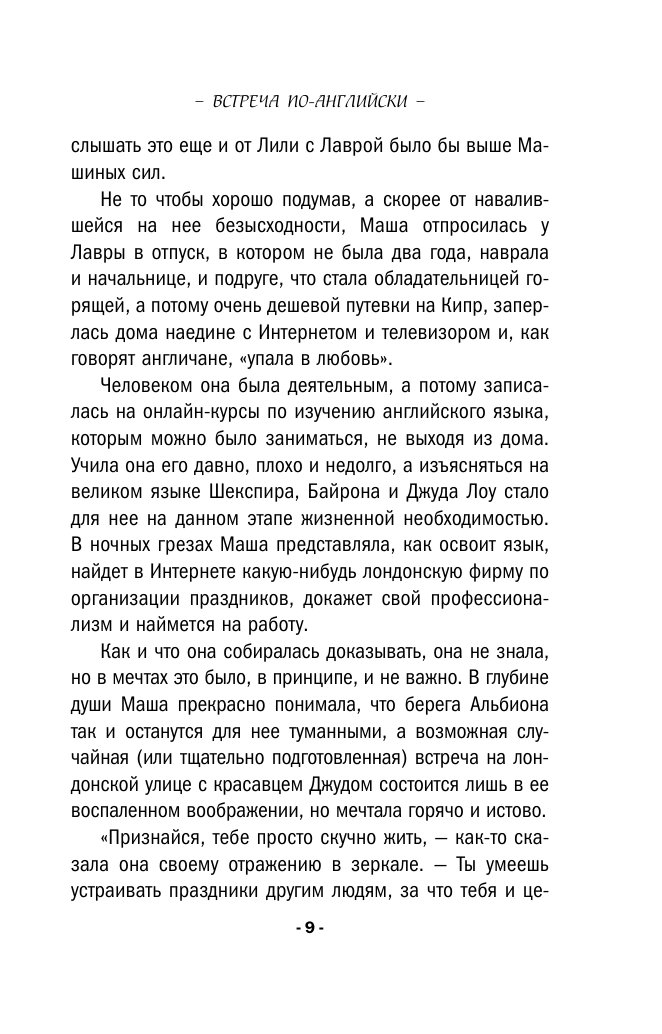 – ВСТРЕЧА ПО-АНГЛИЙСКИ –

слышать это еще и от Лили с Лаврой было бы выше Машиных сил.

Не то чтобы хорошо подумав, а скорее от навалившейся на нее безысходности, Маша отпросилась у Лавры в отпуск, в котором не была два года, наврала и начальнице, и подруге, что стала обладательницей горящей, а потому очень дешевой путевки на Кипр, заперлась дома наедине с Интернетом и телевизором и, как говорят англичане, «упала в любовь».

Человеком она была деятельным, а потому записалась на онлайн-курсы по изучению английского языка, которым можно было заниматься, не выходя из дома. Учила она его давно, плохо и недолго, а изъясняться на великом языке Шекспира, Байрона и Джуда Лоу стало для нее на данном этапе жизненной необходимостью. В ночных грезах Маша представляла, как освоит язык, найдет в Интернете какую-нибудь лондонскую фирму по организации праздников, докажет свой профессионализм и наймется на работу.

Как и что она собиралась доказывать, она не знала, но в мечтах это было, в принципе, и не важно. В глубине души Маша прекрасно понимала, что берега Альбиона так и останутся для нее туманными, а возможная случайная (или тщательно подготовленная) встреча на лондонской улице с красавцем Джудом состоится лишь в ее воспаленном воображении, но мечтала горячо и истово.

«Признайся, тебе просто скучно жить, — как-то сказала она своему отражению в зеркале. — Ты умеешь устраивать праздники другим людям, за что тебя и це-

- 9 -